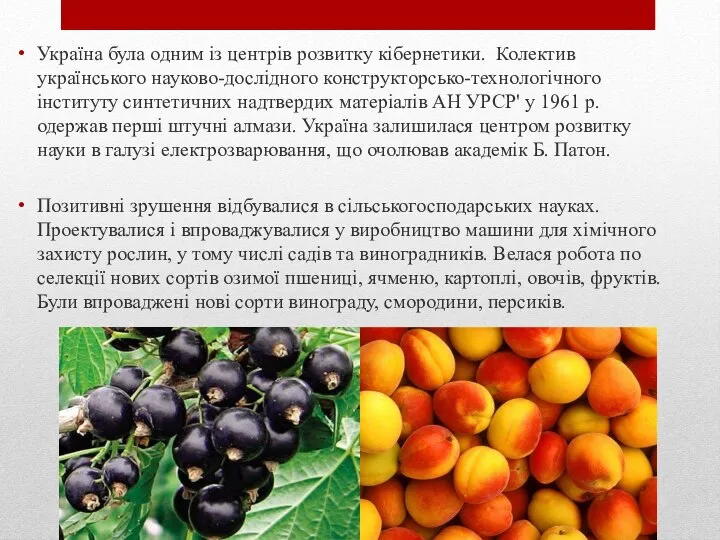 • Україна була одним із центрів розвитку кібернетики. Колектив українського науково-дослідного конструкторсько-технологічного інституту синтетичних надтвердих матеріалів АН УРСР' у 1961 р. одержав перші штучні алмази. Україна залишилася центром розвитку науки в галузі електрозварювання, що очолював академік Б. Патон.

• Позитивні зрушення відбувалися в сільськогосподарських науках. Проектувалися і впроваджувалися у виробництво машини для хімічного захисту рослин, у тому числі садів та виноградників. Велася робота по селекції нових сортів озимої пшениці, ячменю, картоплі, овочів, фруктів. Були впроваджені нові сорти винограду, смородини, персиків.